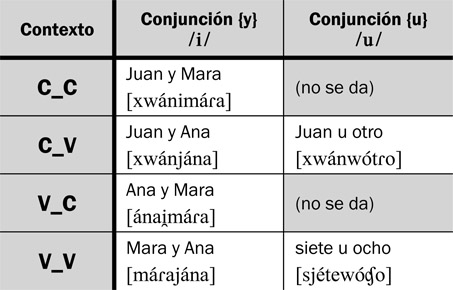 | Contexto | Conjunción {y} /i/ | Conjunción {u} /u/ |
|---|---|---|
| C_C | Juan y Mara [xwánimáɾa] | (no se da) |
| C_V | Juan y Ana [xwánjána] | Juan u otro [xwánwótɾo] |
| V_C | Ana y Mara [ánai̯máɾa] | (no se da) |
| V_V | Mara y Ana [máɾajána] | siete u ocho [sjétewóʧo] |